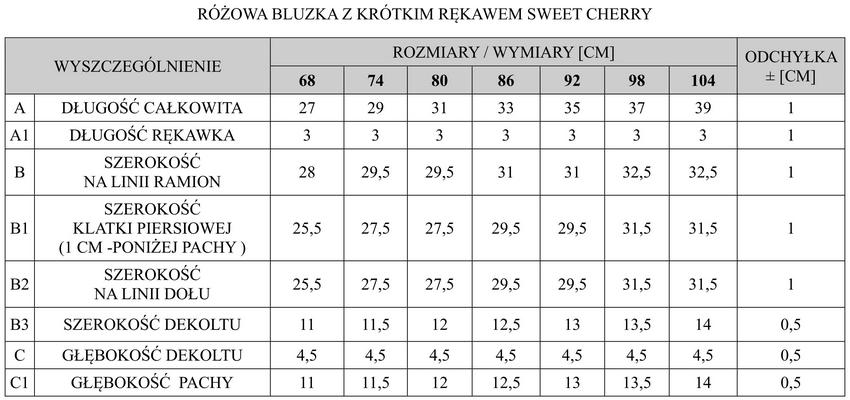 RÓŻOWA BLUZKA Z KRÓTKIM RĘKAWEM SWEET CHERRY

| WYSZCZEGÓLNIENIE | | ROZMIARY / WYMIARY [CM] | | | | | | | ODCHYŁKA ± [CM] |
|---|---|---|---|---|---|---|---|---|---|
| | | 68 | 74 | 80 | 86 | 92 | 98 | 104 | |
| A | DŁUGOŚĆ CAŁKOWITA | 27 | 29 | 31 | 33 | 35 | 37 | 39 | 1 |
| A1 | DŁUGOŚĆ RĘKAWKA | 3 | 3 | 3 | 3 | 3 | 3 | 3 | 1 |
| B | SZEROKOŚĆ NA LINII RAMION | 28 | 29,5 | 29,5 | 31 | 31 | 32,5 | 32,5 | 1 |
| B1 | SZEROKOŚĆ KLATKI PIERSIOWEJ (1 CM -PONIŻEJ PACHY ) | 25,5 | 27,5 | 27,5 | 29,5 | 29,5 | 31,5 | 31,5 | 1 |
| B2 | SZEROKOŚĆ NA LINII DOŁU | 25,5 | 27,5 | 27,5 | 29,5 | 29,5 | 31,5 | 31,5 | 1 |
| B3 | SZEROKOŚĆ DEKOLTU | 11 | 11,5 | 12 | 12,5 | 13 | 13,5 | 14 | 0,5 |
| C | GŁĘBOKOŚĆ DEKOLTU | 4,5 | 4,5 | 4,5 | 4,5 | 4,5 | 4,5 | 4,5 | 0,5 |
| C1 | GŁĘBOKOŚĆ PACHY | 11 | 11,5 | 12 | 12,5 | 13 | 13,5 | 14 | 0,5 |